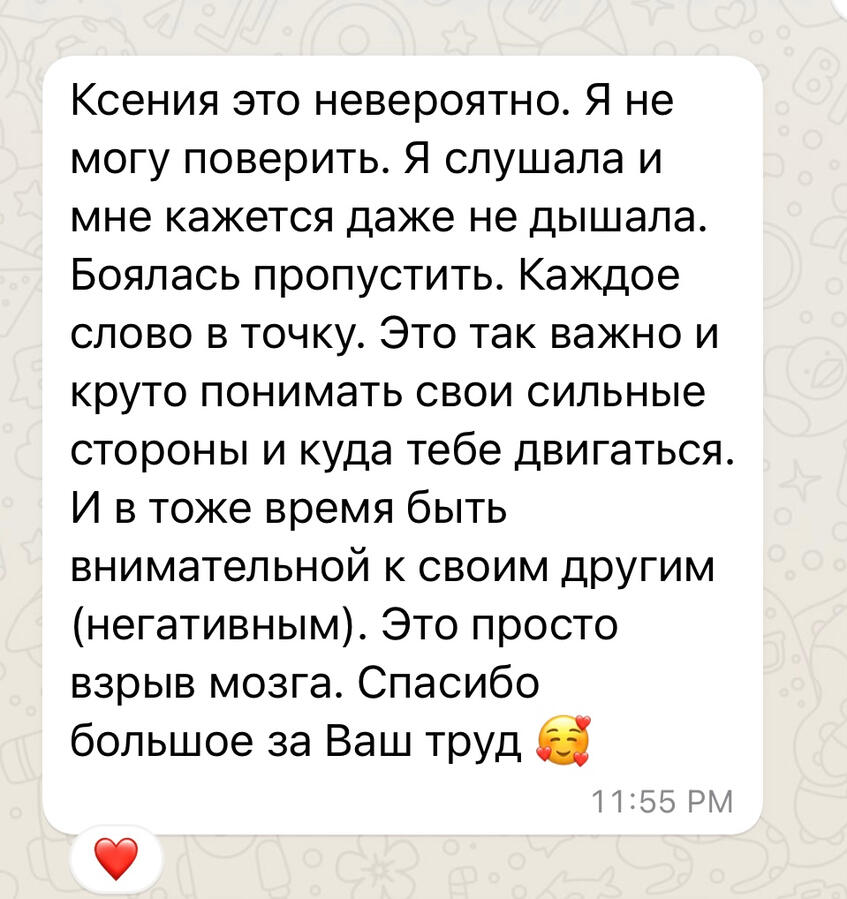 Ксения это невероятно. Я не могу поверить. Я слушала и мне кажется даже не дышала. Боялась пропустить. Каждое слово в точку. Это так важно и круто понимать свои сильные стороны и куда тебе двигаться. И в тоже время быть внимательной к своим другим (негативным). Это просто взрыв мозга. Спасибо большое за Ваш труд 🥰

11:55 PM

❤️